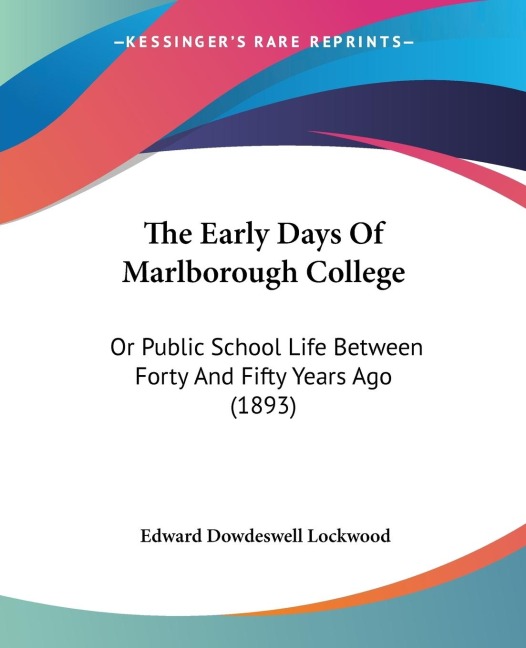 —KESSINGER'S RARE REPRINTS—

The Early Days Of Marlborough College

Or Public School Life Between Forty And Fifty Years Ago (1893)

Edward Dowdeswell Lockwood